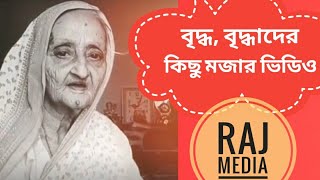 বৃদ্ধ, বৃদ্ধাদের
কিছু মজার ভিডিও

RAJ
MEDIA